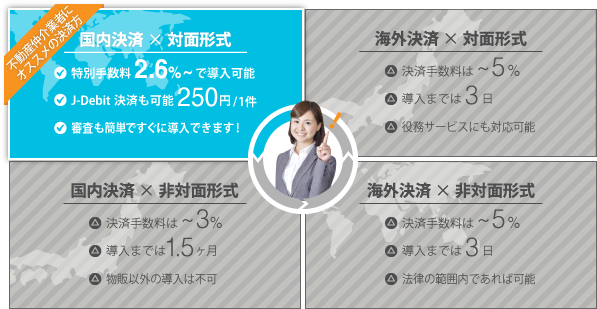 不動産仲介業者に
オススメの決済方

国内決済 × 対面形式

特別手数料 2.6%～で導入可能

J-Debit 決済も可能 250円/1件

審査も簡単ですぐに導入できます！

海外決済 × 対面形式

決済手数料は ～5%

導入までは 3日

役務サービスにも対応可能

国内決済 × 非対面形式

決済手数料は ～3%

導入までは1.5ヶ月

物販以外の導入は不可

海外決済 × 非対面形式

決済手数料は ～5%

導入までは 3日

法律の範囲内であれば可能